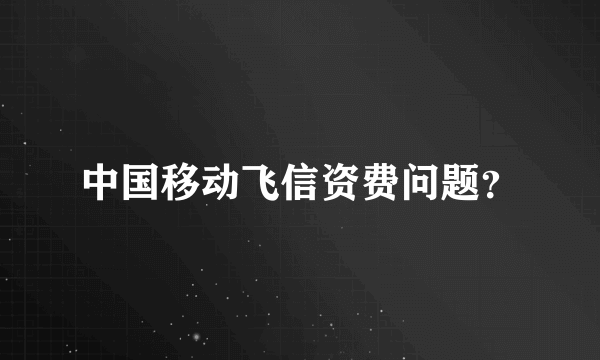 中国移动飞信资费问题?